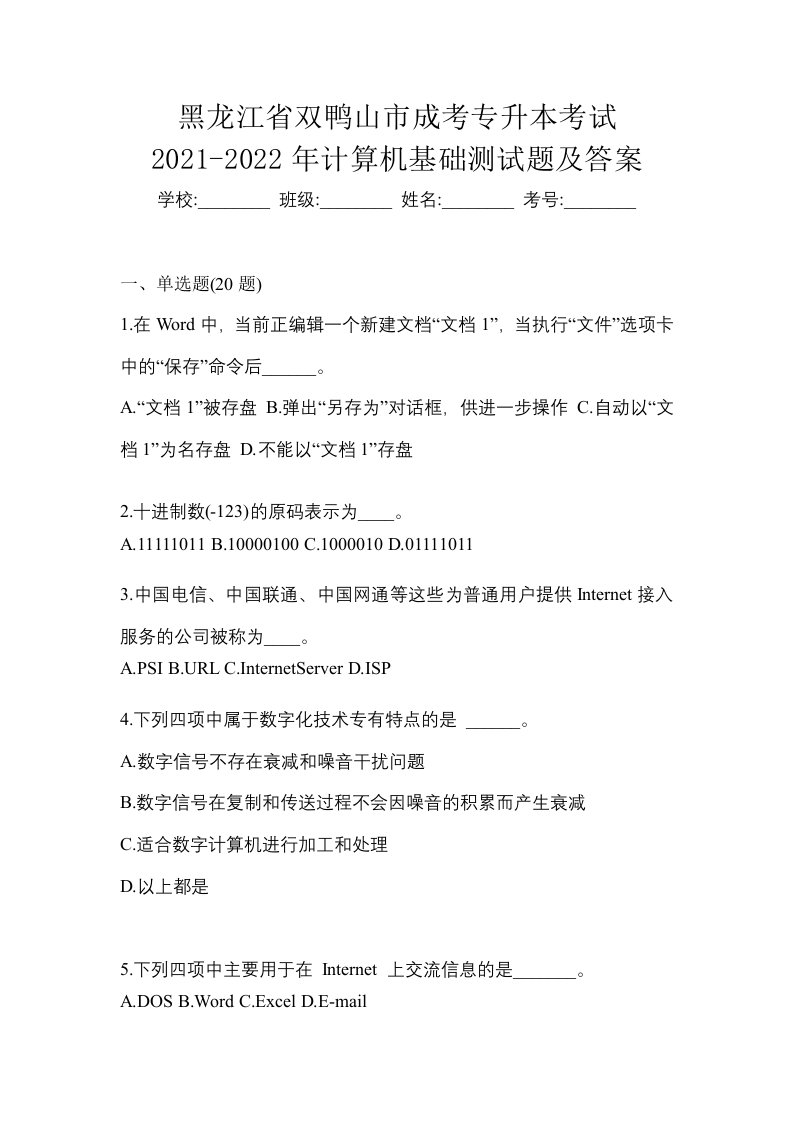 黑龙江省双鸭山市成考专升本考试
2021-2022 年计算机基础测试题及答案
学校:________ 班级:________ 姓名:________ 考号:________

一、单选题(20 题)

1.在 Word 中，当前正编辑一个新建文档“文档 1”，当执行“文件”选项卡中的“保存”命令后______。

A.“文档 1”被存盘 B.弹出“另存为”对话框，供进一步操作 C.自动以“文档 1”为名存盘 D.不能以“文档 1”存盘

2.十进制数(-123)的原码表示为____。
A.11111011 B.10000100 C.1000010 D.01111011

3.中国电信、中国联通、中国网通等这些为普通用户提供 Internet 接入服务的公司被称为____。
A.PSI B.URL C.InternetServer D.ISP

4.下列四项中属于数字化技术专有特点的是 ______。
A.数字信号不存在衰减和噪音干扰问题
B.数字信号在复制和传送过程不会因噪音的积累而产生衰减
C.适合数字计算机进行加工和处理
D.以上都是

5.下列四项中主要用于在 Internet 上交流信息的是_______。
A.DOS B.Word C.Excel D.E-mail